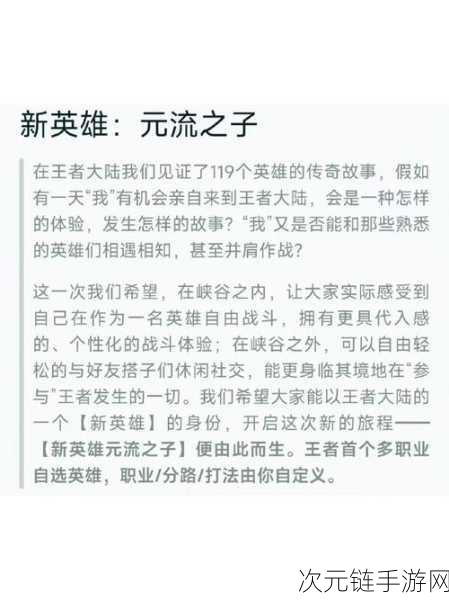 新英雄：元流之子

在王者大陆我们见证了119个英雄的传奇故事，假如有一天“我”有机会亲自来到王者大陆，会是一种怎样的体验，发生怎样的故事？“我”又是否能和那些熟悉的英雄们相遇相知，甚至并肩作战？

这一次我们希望，在峡谷之内，让大家实际感受到自己在作为一名英雄自由战斗，拥有更具代入感的、个性化的战斗体验；在峡谷之外，可以自由轻松的与好友搭子们休闲社交，能更身临其境地在“参与”王者发生的一切。我们希望大家能以王者大陆的一个【新英雄】的身份，开启这次新的旅程——【新英雄元流之子】便由此而生。王者首个多职业自选英雄，职业/分路/打法由你自定义。

次元链手游网